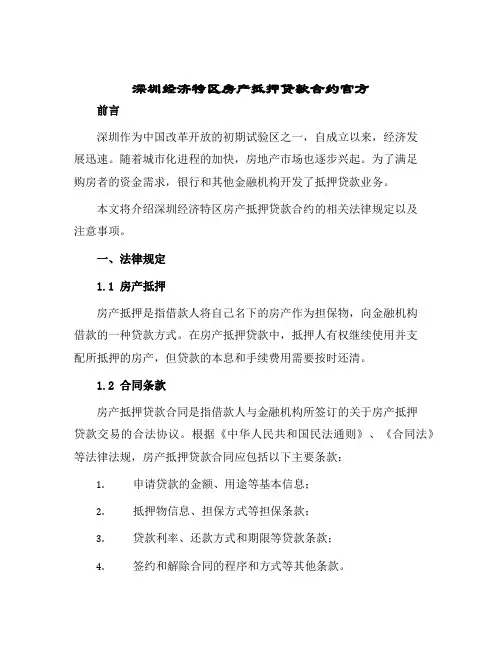 深圳经济特区房产抵押贷款合约官方

前言

深圳作为中国改革开放的初期试验区之一，自成立以来，经济发展迅速。随着城市化进程的加快，房地产市场也逐步兴起。为了满足购房者的资金需求，银行和其他金融机构开发了抵押贷款业务。

本文将介绍深圳经济特区房产抵押贷款合约的相关法律规定以及注意事项。

一、法律规定

1.1 房产抵押

房产抵押是指借款人将自己名下的房产作为担保物，向金融机构借款的一种贷款方式。在房产抵押贷款中，抵押人有权继续使用并支配所抵押的房产，但贷款的本息和手续费用需要按时还清。

1.2 合同条款

房产抵押贷款合同是指借款人与金融机构所签订的关于房产抵押贷款交易的合法协议。根据《中华人民共和国民法通则》、《合同法》等法律法规，房产抵押贷款合同应包括以下主要条款：

1. 申请贷款的金额、用途等基本信息；

2. 抵押物信息、担保方式等担保条款；

3. 贷款利率、还款方式和期限等贷款条款；

4. 签约和解除合同的程序和方式等其他条款。